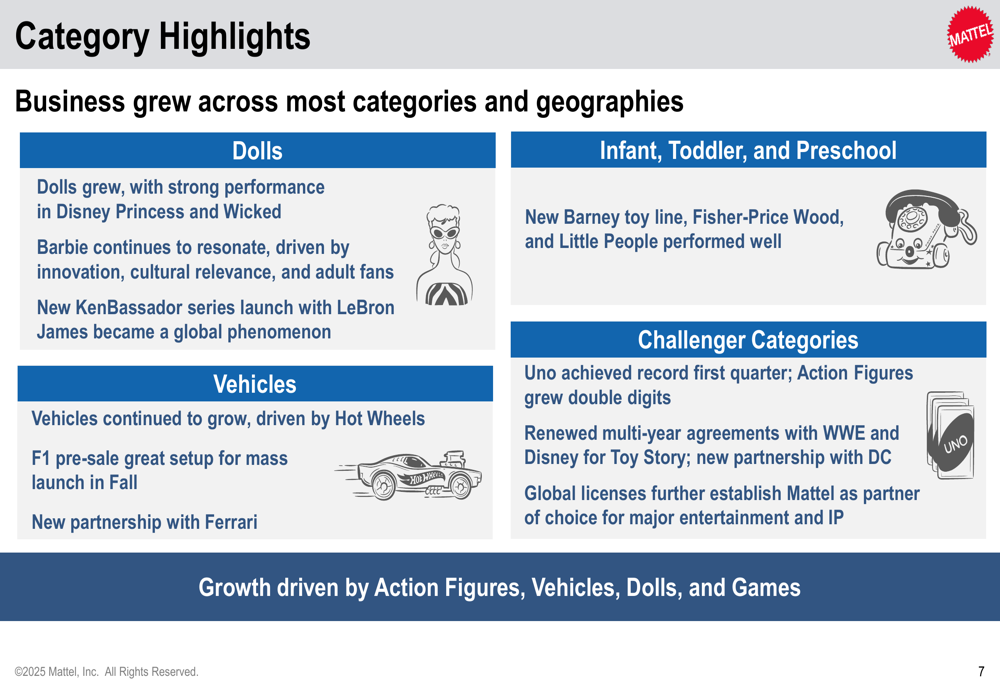 Category Highlights

MATTEL

Business grew across most categories and geographies

Dolls

Dolls grew, with strong performance in Disney Princess and Wicked

Barbie continues to resonate, driven by innovation, cultural relevance, and adult fans

New KenBassador series launch with LeBron James became a global phenomenon

Vehicles

Vehicles continued to grow, driven by Hot Wheels

F1 pre-sale great setup for mass launch in Fall

New partnership with Ferrari

Hot Wheels

Infant, Toddler, and Preschool

New Barney toy line, Fisher-Price Wood, and Little People performed well

Challenger Categories

Uno achieved record first quarter; Action Figures grew double digits

Renewed multi-year agreements with WWE and Disney for Toy Story; new partnership with DC

Global licenses further establish Mattel as partner of choice for major entertainment and IP

UNO

Growth driven by Action Figures, Vehicles, Dolls, and Games

©2025 Mattel, Inc. All Rights Reserved.

7